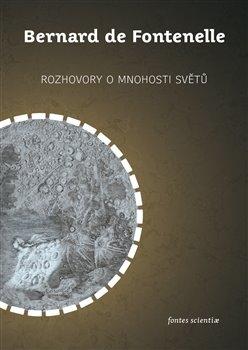 Bernard de Fontenelle

ROZHOVORY O MNOHOSTI SVĚTŮ

fontes scientiæ